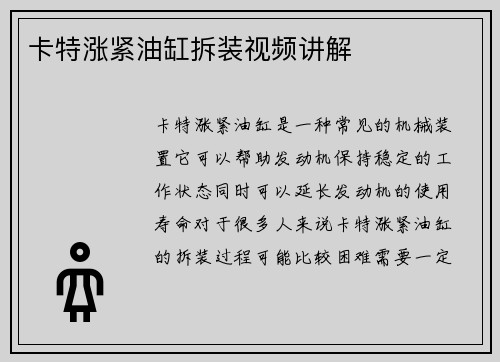 卡特涨紧油缸拆装视频讲解

卡特涨紧油缸是一种常见的机械装置它可以帮助发动机保持稳定的工作状态同时可以延长发动机的使用寿命对于很多人来说卡特涨紧油缸的拆装过程可能比较困难需要一定